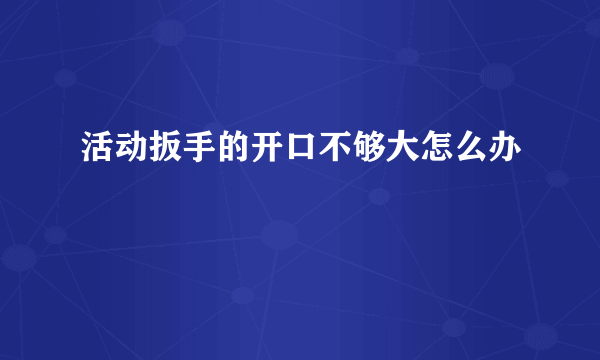 活动扳手的开口不够大怎么办